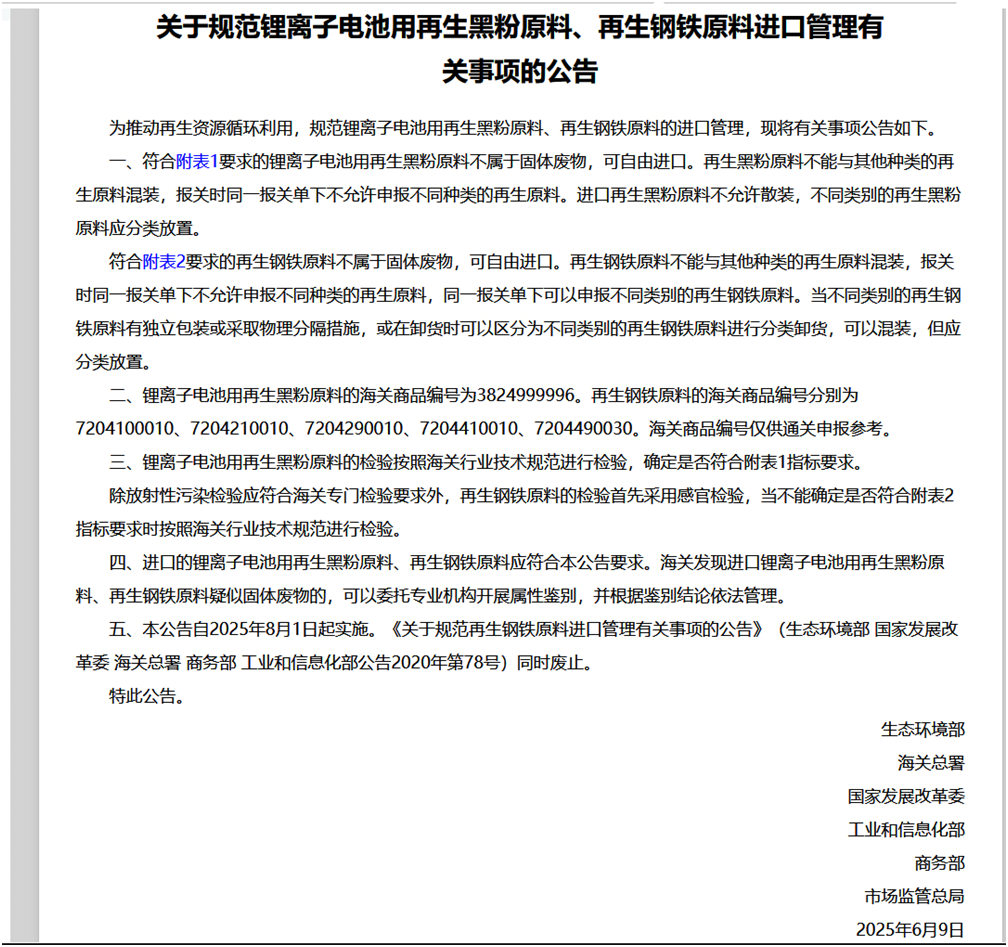 关于规范锂离子电池用再生黑粉原料、再生钢铁原料进口管理有关事项的公告

为推动再生资源循环利用，规范锂离子电池用再生黑粉原料、再生钢铁原料的进口管理，现将有关事项公告如下。

一、符合附表1要求的锂离子电池用再生黑粉原料不属于固体废物，可自由进口。再生黑粉原料不能与其他种类的再生原料混装，报关时同一报关单下不允许申报不同种类的再生原料。进口再生黑粉原料不允许散装，不同类别的再生黑粉原料应分类放置。

符合附表2要求的再生钢铁原料不属于固体废物，可自由进口。再生钢铁原料不能与其他种类的再生原料混装，报关时同一报关单下不允许申报不同种类的再生原料，同一报关单下可以申报不同类别的再生钢铁原料。当不同类别的再生钢铁原料有独立包装或采取物理分隔措施，或在卸货时可以区分为不同类别的再生钢铁原料进行分类卸货，可以混装，但应分类放置。

二、锂离子电池用再生黑粉原料的海关商品编号为3824999996。再生钢铁原料的海关商品编号分别为7204100010、7204210010、7204290010、7204410010、7204490030。海关商品编号仅供通关申报参考。

三、锂离子电池用再生黑粉原料的检验按照海关行业技术规范进行检验，确定是否符合附表1指标要求。

除放射性污染检验应符合海关专门检验要求外，再生钢铁原料的检验首先采用感官检验，当不能确定是否符合附表2指标要求时按照海关行业技术规范进行检验。

四、进口的锂离子电池用再生黑粉原料、再生钢铁原料应符合本公告要求。海关发现进口锂离子电池用再生黑粉原料、再生钢铁原料疑似固体废物的，可以委托专业机构开展属性鉴别，并根据鉴别结论依法管理。

五、本公告自2025年8月1日起实施。《关于规范再生钢铁原料进口管理有关事项的公告》（生态环境部 国家发展改革委 海关总署 商务部 工业和信息化部公告2020年第78号）同时废止。

特此公告。

生态环境部
海关总署
国家发展改革委
工业和信息化部
商务部
市场监管总局
2025年6月9日